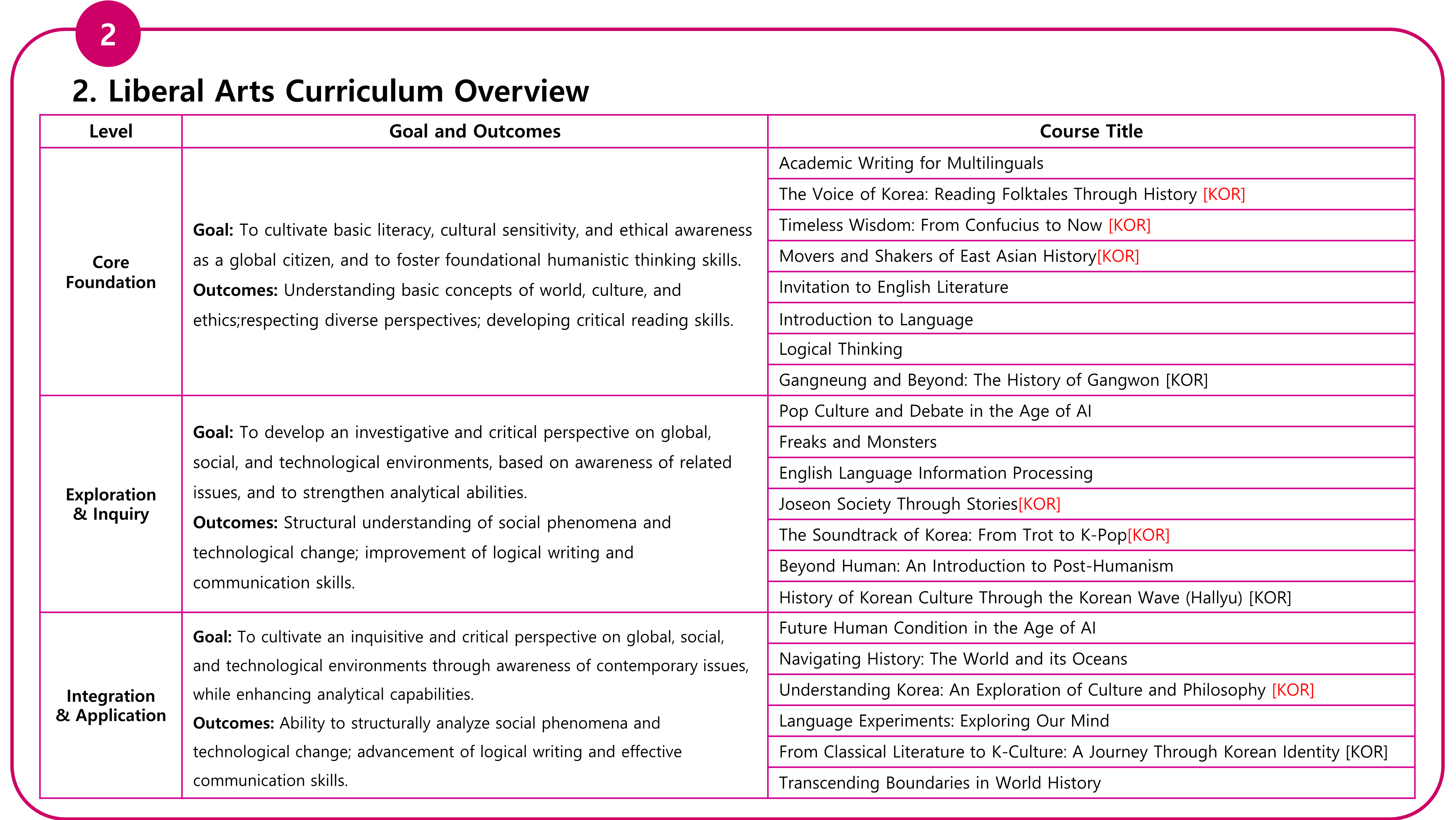 2

2. Liberal Arts Curriculum Overview

| Level | Goal and Outcomes | Course Title |
|---|---|---|
| Core Foundation | **Goal:** To cultivate basic literacy, cultural sensitivity, and ethical awareness as a global citizen, and to foster foundational humanistic thinking skills. **Outcomes:** Understanding basic concepts of world, culture, and ethics;respecting diverse perspectives; developing critical reading skills. | Academic Writing for Multilinguals |
| | | The Voice of Korea: Reading Folktales Through History [KOR] |
| | | Timeless Wisdom: From Confucius to Now [KOR] |
| | | Movers and Shakers of East Asian History[KOR] |
| | | Invitation to English Literature |
| | | Introduction to Language |
| | | Logical Thinking |
| | | Gangneung and Beyond: The History of Gangwon [KOR] |
| Exploration & Inquiry | **Goal:** To develop an investigative and critical perspective on global, social, and technological environments, based on awareness of related issues, and to strengthen analytical abilities. **Outcomes:** Structural understanding of social phenomena and technological change; improvement of logical writing and communication skills. | Pop Culture and Debate in the Age of AI |
| | | Freaks and Monsters |
| | | English Language Information Processing |
| | | Joseon Society Through Stories[KOR] |
| | | The Soundtrack of Korea: From Trot to K-Pop[KOR] |
| | | Beyond Human: An Introduction to Post-Humanism |
| | | History of Korean Culture Through the Korean Wave (Hallyu) [KOR] |
| Integration & Application | **Goal:** To cultivate an inquisitive and critical perspective on global, social, and technological environments through awareness of contemporary issues, while enhancing analytical capabilities. **Outcomes:** Ability to structurally analyze social phenomena and technological change; advancement of logical writing and effective communication skills. | Future Human Condition in the Age of AI |
| | | Navigating History: The World and its Oceans |
| | | Understanding Korea: An Exploration of Culture and Philosophy [KOR] |
| | | Language Experiments: Exploring Our Mind |
| | | From Classical Literature to K-Culture: A Journey Through Korean Identity [KOR] |
| | | Transcending Boundaries in World History |